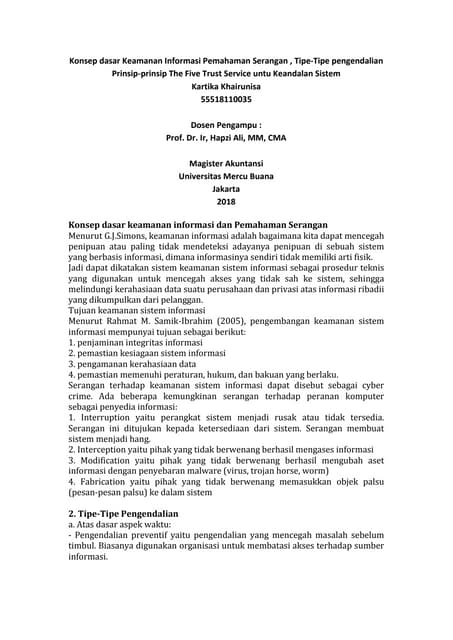 Konsep dasar Keamanan Informasi Pemahaman Serangan , Tipe-Tipe pengendalian
Prinsip-prinsip The Five Trust Service untu Keandalan Sistem
Kartika Khairunisa
55518110035

Dosen Pengampu :
Prof. Dr. Ir, Hapzi Ali, MM, CMA

Magister Akuntansi
Universitas Mercu Buana
Jakarta
2018

Konsep dasar keamanan informasi dan Pemahaman Serangan
Menurut G.J.Simons, keamanan informasi adalah bagaimana kita dapat mencegah penipuan atau paling tidak mendeteksi adayanya penipuan di sebuah sistem yang berbasis informasi, dimana informasinya sendiri tidak memiliki arti fisik.
Jadi dapat dikatakan sistem keamanan sistem informasi sebagai prosedur teknis yang digunakan untuk mencegah akses yang tidak sah ke sistem, sehingga melindungi kerahasiaan data suatu perusahaan dan privasi atas informasi ribadii yang dikumpulkan dari pelanggan.
Tujuan keamanan sistem informasi
Menurut Rahmat M. Samik-Ibrahim (2005), pengembangan keamanan sistem informasi mempunyai tujuan sebagai berikut:
1. penjaminan integritas informasi
2. pemastian kesiagaan sistem informasi
3. pengamanan kerahasiaan data
4. pemastian memenuhi peraturan, hukum, dan bakuan yang berlaku.
Serangan terhadap keamanan sistem informasi dapat disebut sebagai cyber crime. Ada beberapa kemungkinan serangan terhadap peranan komputer sebagai penyedia informasi:
1. Interruption yaitu perangkat sistem menjadi rusak atau tidak tersedia. Serangan ini ditujukan kepada ketersediaan dari sistem. Serangan membuat sistem menjadi hang.
2. Interception yaitu pihak yang tidak berwenang berhasil mengases informasi
3. Modification yaitu pihak yang tidak berwenang berhasil mengubah aset informasi dengan penyebaran malware (virus, trojan horse, worm)
4. Fabrication yaitu pihak yang tidak berwenang memasukkan objek palsu (pesan-pesan palsu) ke dalam sistem

2. Tipe-Tipe Pengendalian
a. Atas dasar aspek waktu:
- Pengendalian preventif yaitu pengendalian yang mencegah masalah sebelum timbul. Biasanya digunakan organisasi untuk membatasi akses terhadap sumber informasi.